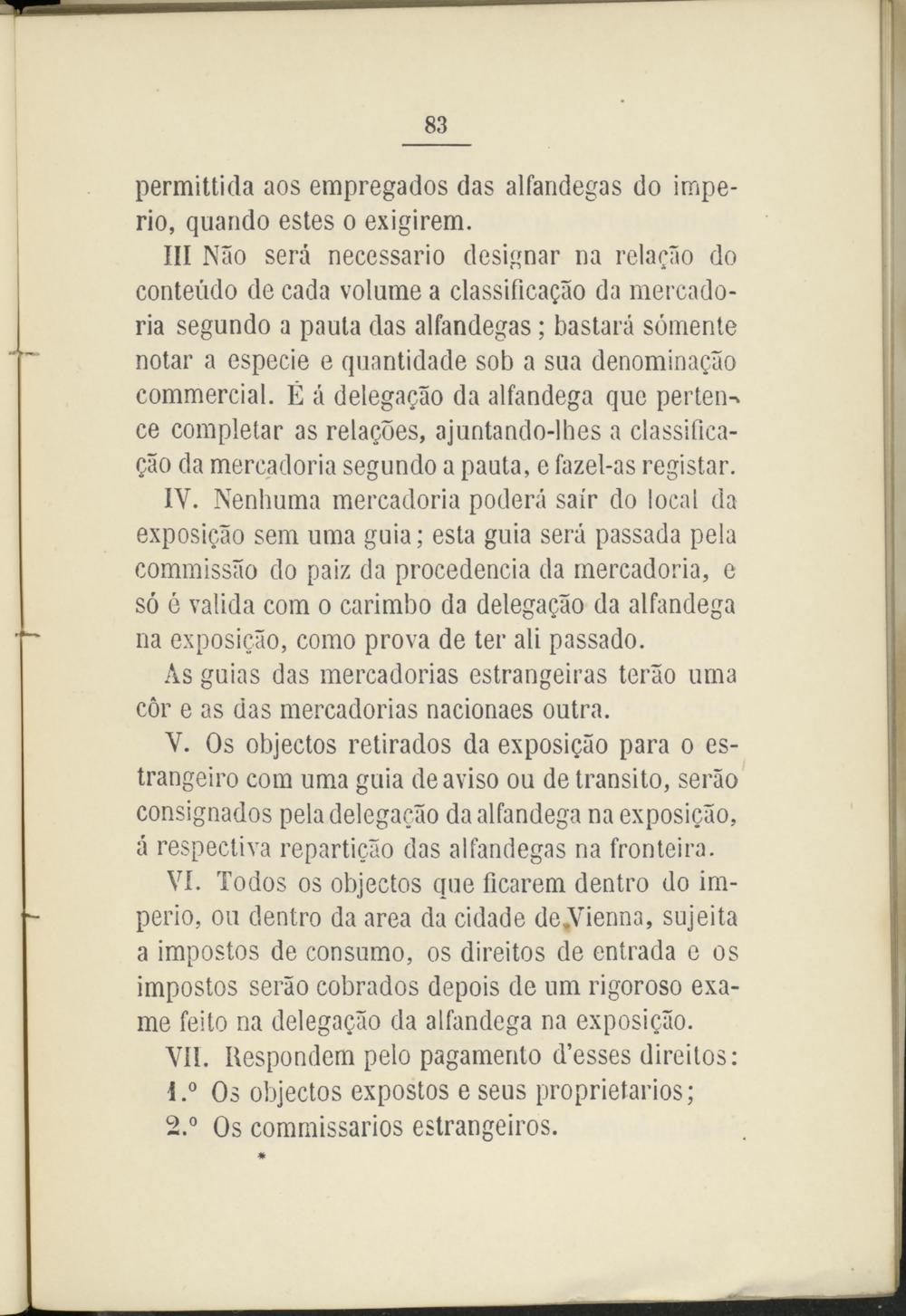 83

permittida aos empregados das alfandegas do imperio, quando estes o exigirem.

III Não será necessario designar na relação do conteúdo de cada volume a classificação da mercadoria segundo a pauta das alfandegas; bastará sómente notar a especie e quantidade sob a sua denominação commercial. É á delegação da alfandega que pertence completar as relações, ajuntando-lhes a classificação da mercadoria segundo a pauta, e fazel-as registar.

IV. Nenhuma mercadoria poderá saír do local da exposição sem uma guia; esta guia será passada pela commissão do paiz da procedencia da mercadoria, e só é valida com o carimbo da delegação da alfandega na exposição, como prova de ter ali passado.

As guias das mercadorias estrangeiras terão uma côr e as das mercadorias nacionaes outra.

V. Os objectos retirados da exposição para o estrangeiro com uma guia de aviso ou de transito, serão consignados pela delegação da alfandega na exposição, á respectiva repartição das alfandegas na fronteira.

VI. Todos os objectos que ficarem dentro do imperio, ou dentro da area da cidade de Vienna, sujeita a impostos de consumo, os direitos de entrada e os impostos serão cobrados depois de um rigoroso exame feito na delegação da alfandega na exposição.

VII. Respondem pelo pagamento d'esses direitos:
1.º Os objectos expostos e seus proprietarios;
2.º Os commissarios estrangeiros.

*